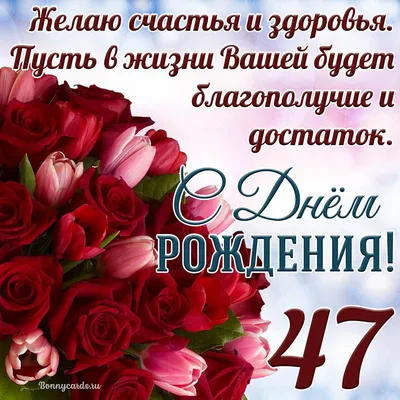 Желаю счастья и здоровья. Пусть в жизни Вашей будет благополучие и достаток.

С Днём РОЖДЕНИЯ!

47

Bonnycards.ru